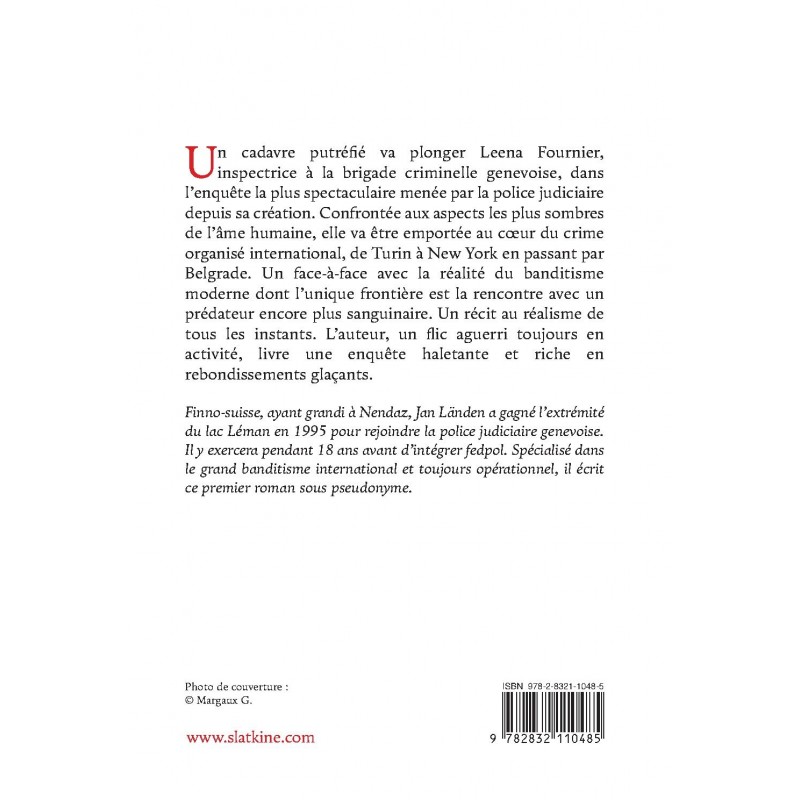 Un cadavre putréfié va plonger Leena Fournier, inspectrice à la brigade criminelle genevoise, dans l'enquête la plus spectaculaire menée par la police judiciaire depuis sa création. Confrontée aux aspects les plus sombres de l'âme humaine, elle va être emportée au cœur du crime organisé international, de Turin à New York en passant par Belgrade. Un face-à-face avec la réalité du banditisme moderne dont l'unique frontière est la rencontre avec un prédateur encore plus sanguinaire. Un récit au réalisme de tous les instants. L'auteur, un flic aguerri toujours en activité, livre une enquête haletante et riche en rebondissements glaçants.

Finno-suisse, ayant grandi à Nendaz, Jan Länden a gagné l'extrémité du lac Léman en 1995 pour rejoindre la police judiciaire genevoise. Il y exercera pendant 18 ans avant d'intégrer fedpol. Spécialisé dans le grand banditisme international et toujours opérationnel, il écrit ce premier roman sous pseudonyme.

Photo de couverture :
© Margaux G.

www.slatkine.com

ISBN 978-2-8321-1048-5

9 782832 110485